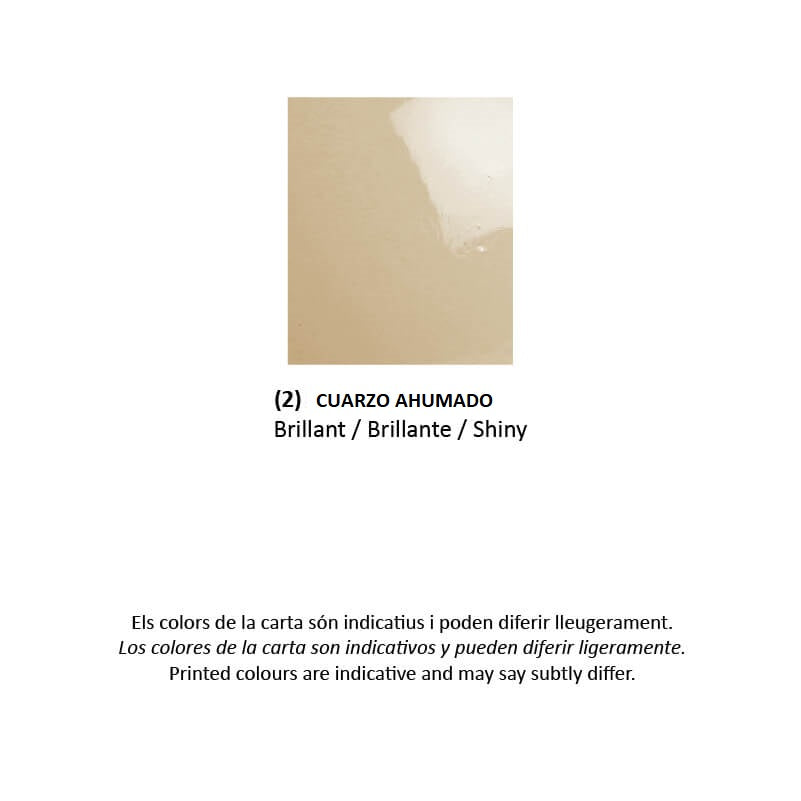 (2) CUARZO AHUMADO
Brillant / Brillante / Shiny

Els colors de la carta són indicatius i poden diferir lleugerament.
Los colores de la carta son indicativos y pueden diferir ligeramente.
Printed colours are indicative and may say subtly differ.